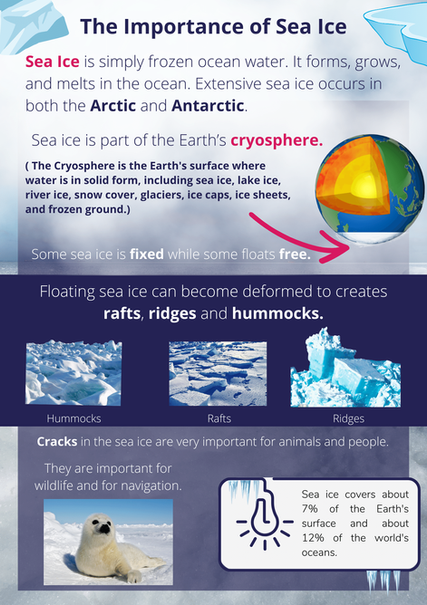 The Importance of Sea Ice

Sea Ice is simply frozen ocean water. It forms, grows, and melts in the ocean. Extensive sea ice occurs in both the Arctic and Antarctic.

Sea ice is part of the Earth's cryosphere.

( The Cryosphere is the Earth's surface where water is in solid form, including sea ice, lake ice, river ice, snow cover, glaciers, ice caps, ice sheets, and frozen ground.)

Some sea ice is fixed while some floats free.

Floating sea ice can become deformed to creates rafts, ridges and hummocks.

Hummocks

Rafts

Ridges

Cracks in the sea ice are very important for animals and people.

They are important for wildlife and for navigation.

Sea ice covers about 7% of the Earth's surface and about 12% of the world's oceans.